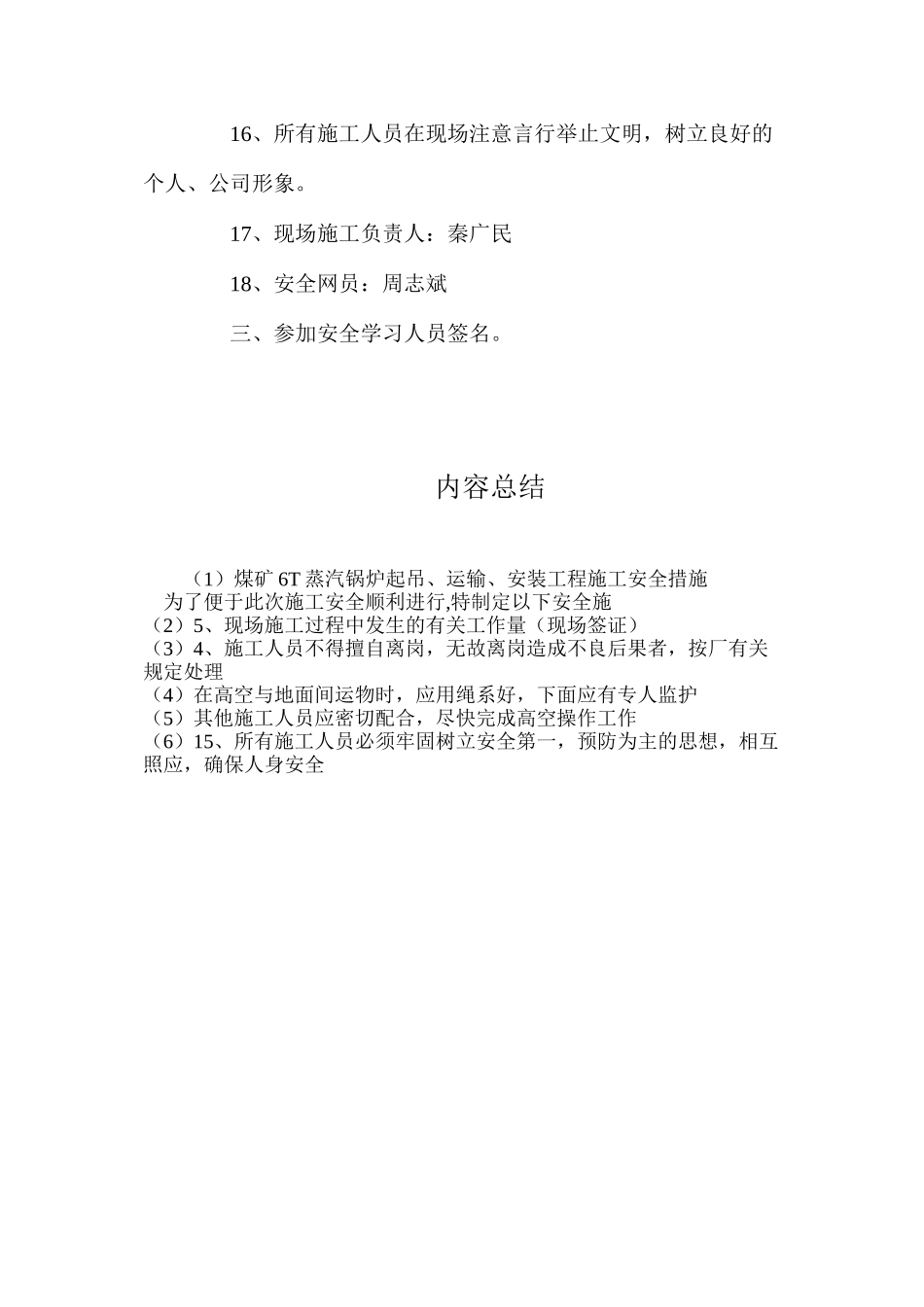 16、所有施工人员在现场注意言行举止文明，树立良好的个人、公司形象。

17、现场施工负责人：秦广民

18、安全网员：周志斌

三、参加安全学习人员签名。

内容总结

（1）煤矿 6T 蒸汽锅炉起吊、运输、安装工程施工安全措施
为了便于此次施工安全顺利进行,特制定以下安全施
（2）5、现场施工过程中发生的有关工作量（现场签证）
（3）4、施工人员不得擅自离岗，无故离岗造成不良后果者，按厂有关规定处理
（4）在高空与地面间运物时，应用绳系好，下面应有专人监护
（5）其他施工人员应密切配合，尽快完成高空操作工作
（6）15、所有施工人员必须牢固树立安全第一，预防为主的思想，相互照应，确保人身安全